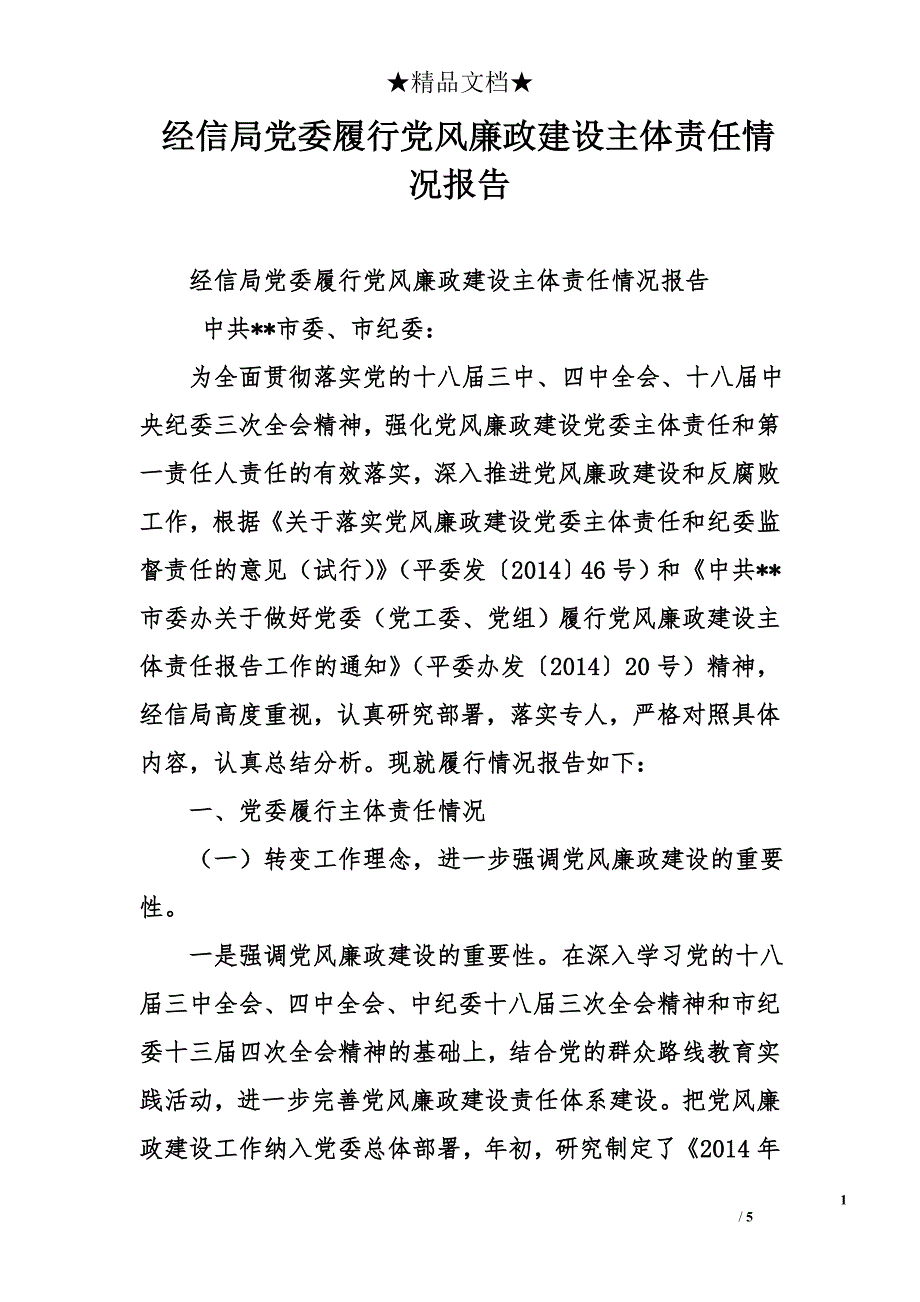 ★精品文档★

经信局党委履行党风廉政建设主体责任情况报告

经信局党委履行党风廉政建设主体责任情况报告

中共**市委、市纪委：

为全面贯彻落实党的十八届三中、四中全会、十八届中央纪委三次全会精神，强化党风廉政建设党委主体责任和第一责任人责任的有效落实，深入推进党风廉政建设和反腐败工作，根据《关于落实党风廉政建设党委主体责任和纪委监督责任的意见（试行）》（平委发〔2014〕46号）和《中共**市委办关于做好党委（党工委、党组）履行党风廉政建设主体责任报告工作的通知》（平委办发〔2014〕20号）精神，经信局高度重视，认真研究部署，落实专人，严格对照具体内容，认真总结分析。现就履行情况报告如下：

一、党委履行主体责任情况

（一）转变工作理念，进一步强调党风廉政建设的重要性。

一是强调党风廉政建设的重要性。在深入学习党的十八届三中全会、四中全会、中纪委十八届三次全会精神和市纪委十三届四次全会精神的基础上，结合党的群众路线教育实践活动，进一步完善党风廉政建设责任体系建设。把党风廉政建设工作纳入党委总体部署，年初，研究制定了《2014年

1

/ 5